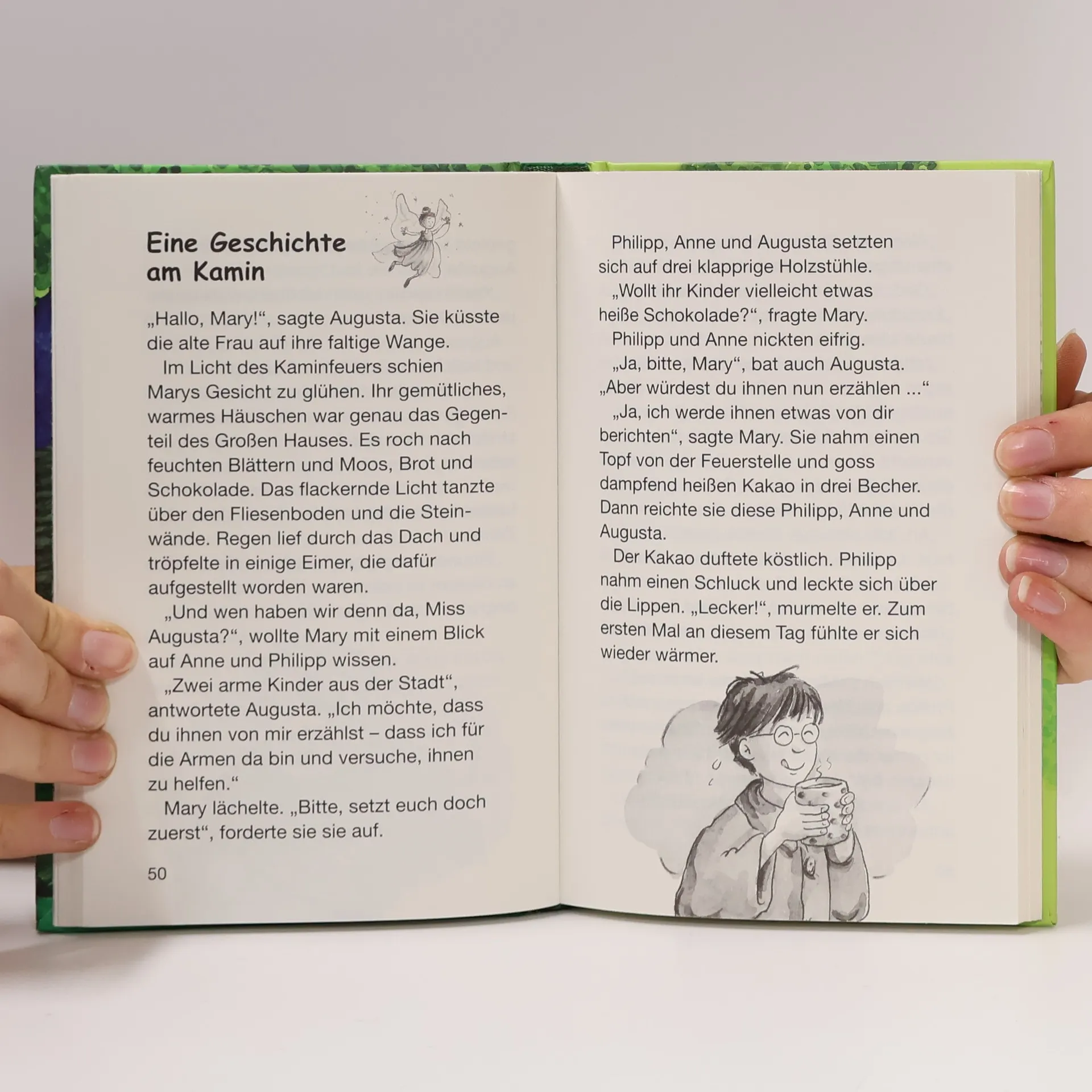 Eine Geschichte am Kamin

„Hallo, Mary!“, sagte Augusta. Sie küsste die alte Frau auf ihre faltige Wange.

Im Licht des Kaminfeuers schien Marys Gesicht zu glühen. Ihr gemütliches, warmes Häuschen war genau das Gegenteil des Großen Hauses. Es roch nach feuchten Blättern und Moos, Brot und Schokolade. Das flackernde Licht tanzte über den Fliesenboden und die Steinwände. Regen lief durch das Dach und tröpfelte in einige Eimer, die dafür aufgestellt worden waren.

„Und wen haben wir denn da, Miss Augusta?“, wollte Mary mit einem Blick auf Anne und Philipp wissen.

„Zwei arme Kinder aus der Stadt“, antwortete Augusta. „Ich möchte, dass du ihnen von mir erzählst – dass ich für die Armen da bin und versuche, ihnen zu helfen.“

Mary lächelte. „Bitte, setzt euch doch zuerst“, forderte sie sie auf.

50

Philipp, Anne und Augusta setzten sich auf drei klapprige Holzstühle.

„Wollt ihr Kinder vielleicht etwas heiße Schokolade?“, fragte Mary.

Philipp und Anne nickten eifrig.

„Ja, bitte, Mary“, bat auch Augusta. „Aber würdest du ihnen nun erzählen ...“

„Ja, ich werde ihnen etwas von dir berichten“, sagte Mary. Sie nahm einen Topf von der Feuerstelle und goss dampfend heißen Kakao in drei Becher. Dann reichte sie diese Philipp, Anne und Augusta.

Der Kakao duftete köstlich. Philipp nahm einen Schluck und leckte sich über die Lippen. „Lecker!“, murmelte er. Zum ersten Mal an diesem Tag fühlte er sich wieder wärmer.